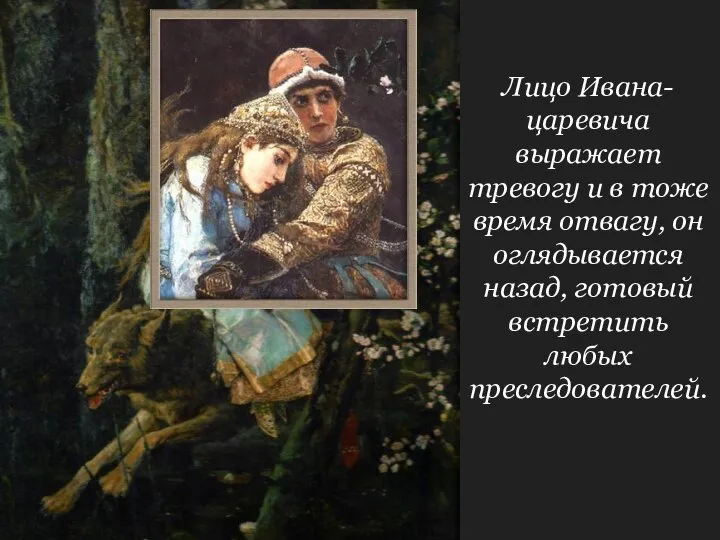 Лицо Ивана-царевича выражает тревогу и в тоже время отвагу, он оглядывается назад, готовый встретить любых преследователей.